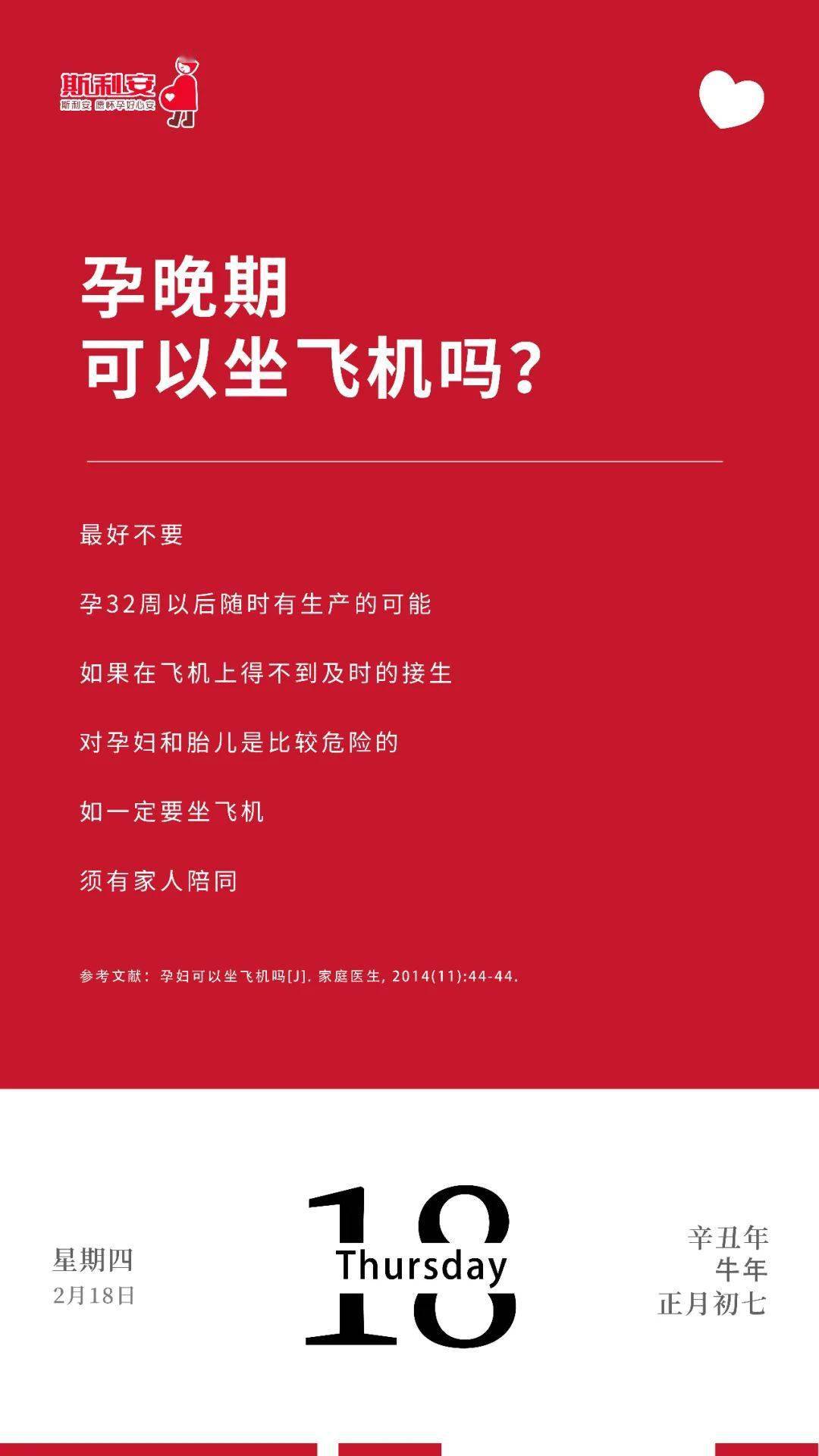 斯利安
斯利安 愿怀孕好心安

孕晚期
可以坐飞机吗?

最好不要

孕32周以后随时有生产的可能

如果在飞机上得不到及时的接生

对孕妇和胎儿是比较危险的

如一定要坐飞机

须有家人陪同

参考文献：孕妇可以坐飞机吗[J]. 家庭医生, 2014(11):44-44.

星期四
2月18日

18
Thursday

辛丑年
牛年
正月初七